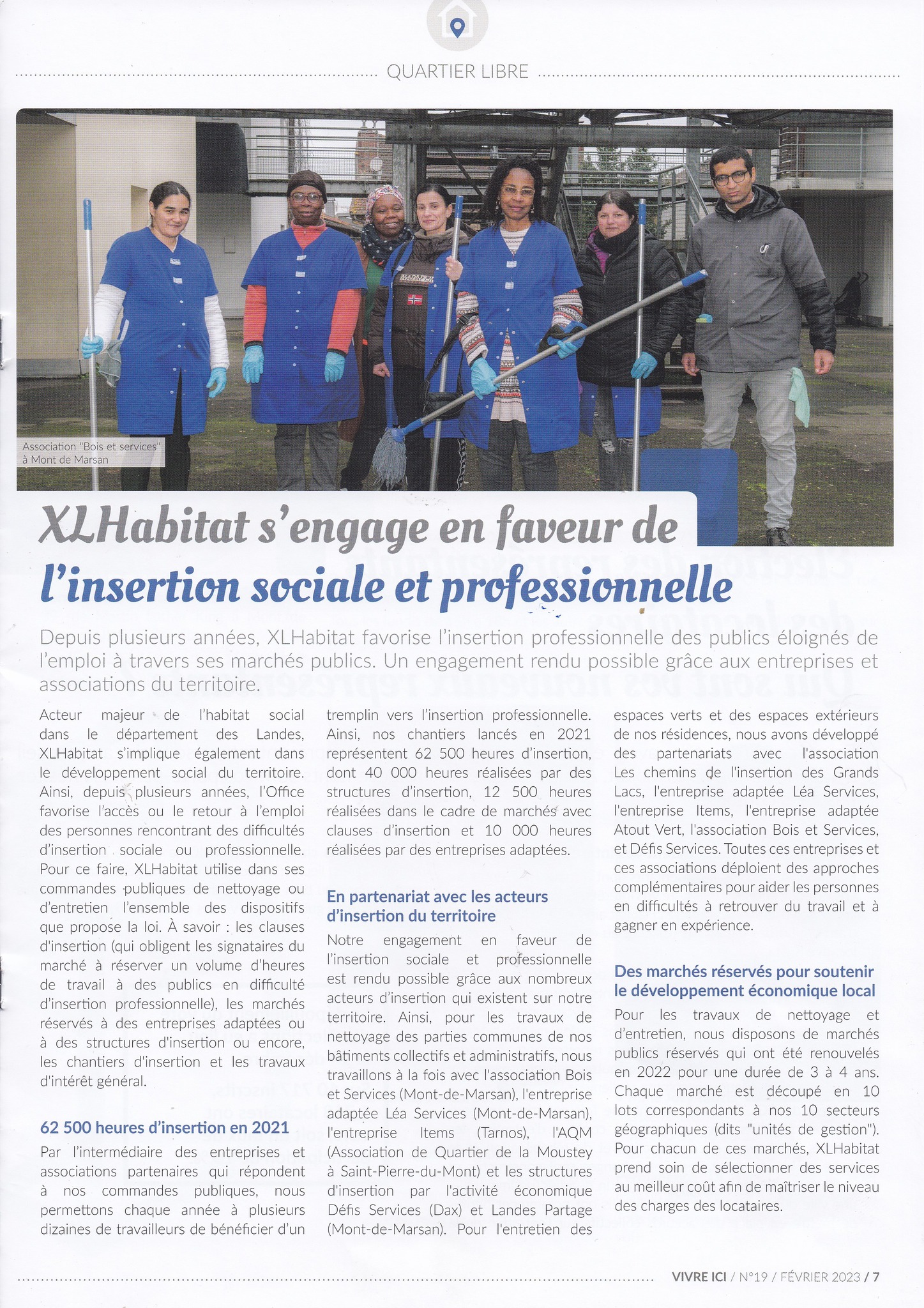 QUARTIER LIBRE

Association "Bois et services" à Mont de Marsan

XLHabitat s'engage en faveur de l'insertion sociale et professionnelle

Depuis plusieurs années, XLHabitat favorise l'insertion professionnelle des publics éloignés de l'emploi à travers ses marchés publics. Un engagement rendu possible grâce aux entreprises et associations du territoire.

Acteur majeur de l'habitat social dans le département des Landes, XLHabitat s'implique également dans le développement social du territoire. Ainsi, depuis plusieurs années, l'Office favorise l'accès ou le retour à l'emploi des personnes rencontrant des difficultés d'insertion sociale ou professionnelle. Pour ce faire, XLHabitat utilise dans ses commandes publiques de nettoyage ou d'entretien l'ensemble des dispositifs que propose la loi. À savoir : les clauses d'insertion (qui obligent les signataires du marché à réserver un volume d'heures de travail à des publics en difficulté d'insertion professionnelle), les marchés réservés à des entreprises adaptées ou à des structures d'insertion ou encore, les chantiers d'insertion et les travaux d'intérêt général.

62 500 heures d'insertion en 2021

Par l'intermédiaire des entreprises et associations partenaires qui répondent à nos commandes publiques, nous permettons chaque année à plusieurs dizaines de travailleurs de bénéficier d'un tremplin vers l'insertion professionnelle. Ainsi, nos chantiers lancés en 2021 représentent 62 500 heures d'insertion, dont 40 000 heures réalisées par des structures d'insertion, 12 500 heures réalisées dans le cadre de marchés avec clauses d'insertion et 10 000 heures réalisées par des entreprises adaptées.

En partenariat avec les acteurs d'insertion du territoire

Notre engagement en faveur de l'insertion sociale et professionnelle est rendu possible grâce aux nombreux acteurs d'insertion qui existent sur notre territoire. Ainsi, pour les travaux de nettoyage des parties communes de nos bâtiments collectifs et administratifs, nous travaillons à la fois avec l'association Bois et Services (Mont-de-Marsan), l'entreprise adaptée Léa Services (Mont-de-Marsan), l'entreprise Items (Tarnos), l'AQM (Association de Quartier de la Moustey à Saint-Pierre-du-Mont) et les structures d'insertion par l'activité économique Défis Services (Dax) et Landes Partage (Mont-de-Marsan). Pour l'entretien des espaces verts et des espaces extérieurs de nos résidences, nous avons développé des partenariats avec l'association Les chemins de l'insertion des Grands Lacs, l'entreprise adaptée Léa Services, l'entreprise Items, l'entreprise adaptée Atout Vert, l'association Bois et Services, et Défis Services. Toutes ces entreprises et ces associations déploient des approches complémentaires pour aider les personnes en difficultés à retrouver du travail et à gagner en expérience.

Des marchés réservés pour soutenir le développement économique local

Pour les travaux de nettoyage et d'entretien, nous disposons de marchés publics réservés qui ont été renouvelés en 2022 pour une durée de 3 à 4 ans. Chaque marché est découpé en 10 lots correspondants à nos 10 secteurs géographiques (dits "unités de gestion"). Pour chacun de ces marchés, XLHabitat prend soin de sélectionner des services au meilleur coût afin de maîtriser le niveau des charges des locataires.

VIVRE ICI / N°19 / FÉVRIER 2023 / 7